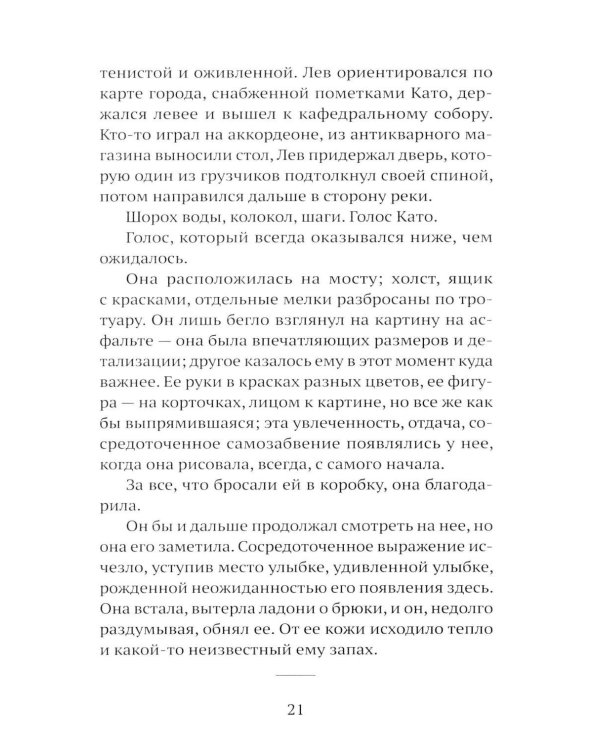 тенистой и оживленной. Лев ориентировался по карте города, снабженной пометками Като, держался левее и вышел к кафедральному собору. Кто-то играл на аккордеоне, из антикварного магазина выносили стол, Лев придержал дверь, которую один из грузчиков подтолкнул своей спиной, потом направился дальше в сторону реки.

Шорох воды, колокол, шаги. Голос Като.

Голос, который всегда оказывался ниже, чем ожидалось.

Она расположилась на мосту; холст, ящик с красками, отдельные мелки разбросаны по тротуару. Он лишь бегло взглянул на картину на асфальте — она была впечатляющих размеров и детализации; другое казалось ему в этот момент куда важнее. Ее руки в красках разных цветов, ее фигура — на корточках, лицом к картине, но все же как бы выпрямившаяся; эта увлеченность, отдача, сосредоточенное самозабвение появлялись у нее, когда она рисовала, всегда, с самого начала.

За все, что бросали ей в коробку, она благодарила.

Он бы и дальше продолжал смотреть на нее, но она его заметила. Сосредоточенное выражение исчезло, уступив место улыбке, удивленной улыбке, рожденной неожиданностью его появления здесь. Она встала, вытерла ладони о брюки, и он, недолго раздумывая, обнял ее. От ее кожи исходило тепло и какой-то неизвестный ему запах.

21